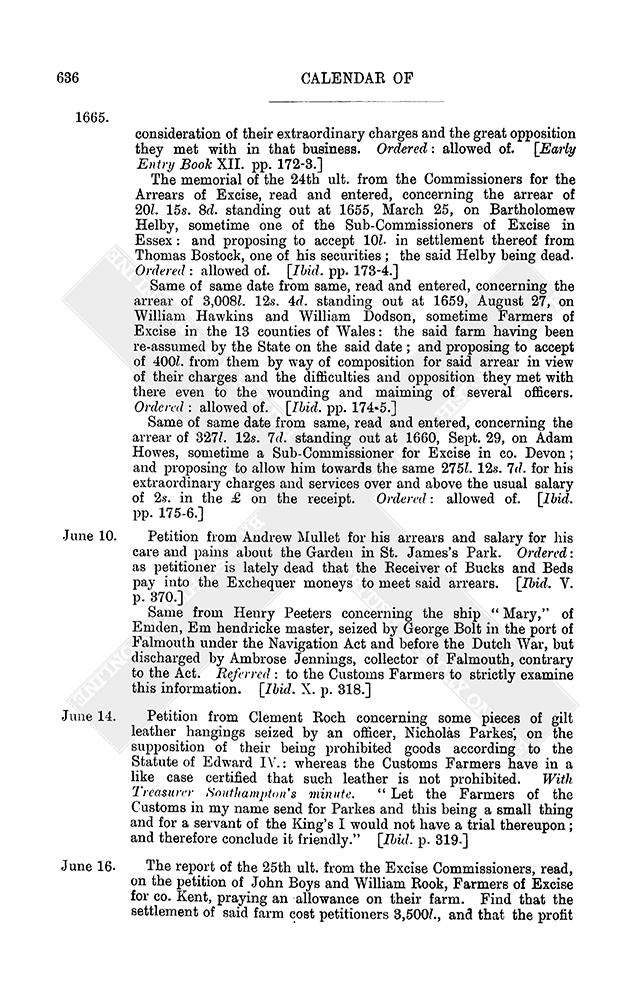 636

CALENDAR OF

1665.

consideration of their extraordinary charges and the great opposition they met with in that business. Ordered: allowed of. [Early Entry Book XII. pp. 172-3.]

The memorial of the 24th ult. from the Commissioners for the Arrears of Excise, read and entered, concerning the arrear of 20l. 15s. 8d. standing out at 1655, March 25, on Bartholomew Helby, sometime one of the Sub-Commissioners of Excise in Essex: and proposing to accept 10l. in settlement thereof from Thomas Bostock, one of his securities; the said Helby being dead. Ordered: allowed of. [Ibid. pp. 173-4.]

Same of same date from same, read and entered, concerning the arrear of 3,008l. 12s. 4d. standing out at 1659, August 27, on William Hawkins and William Dodson, sometime Farmers of Excise in the 13 counties of Wales: the said farm having been re-assumed by the State on the said date; and proposing to accept of 400l. from them by way of composition for said arrear in view of their charges and the difficulties and opposition they met with there even to the wounding and maiming of several officers. Ordered: allowed of. [Ibid. pp. 174-5.]

Same of same date from same, read and entered, concerning the arrear of 327l. 12s. 7d. standing out at 1660, Sept. 29, on Adam Howes, sometime a Sub-Commissioner for Excise in co. Devon; and proposing to allow him towards the same 275l. 12s. 7d. for his extraordinary charges and services over and above the usual salary of 2s. in the £ on the receipt. Ordered: allowed of. [Ibid. pp. 175-6.]

June 10.

Petition from Andrew Mullet for his arrears and salary for his care and pains about the Garden in St. James's Park. Ordered: as petitioner is lately dead that the Receiver of Bucks and Beds pay into the Exchequer moneys to meet said arrears. [Ibid. V. p. 370.]

Same from Henry Peeters concerning the ship "Mary," of Emden, Em hendricke master, seized by George Bolt in the port of Falmouth under the Navigation Act and before the Dutch War, but discharged by Ambrose Jennings, collector of Falmouth, contrary to the Act. Referred: to the Customs Farmers to strictly examine this information. [Ibid. X. p. 318.]

June 14.

Petition from Clement Roch concerning some pieces of gilt leather hangings seized by an officer, Nicholas Parkes, on the supposition of their being prohibited goods according to the Statute of Edward IV.: whereas the Customs Farmers have in a like case certified that such leather is not prohibited. With Treasurer Southampton's minute. "Let the Farmers of the Customs in my name send for Parkes and this being a small thing and for a servant of the King's I would not have a trial thereupon; and therefore conclude it friendly." [Ibid. p. 319.]

June 16.

The report of the 25th ult. from the Excise Commissioners, read, on the petition of John Boys and William Rook, Farmers of Excise for co. Kent, praying an allowance on their farm. Find that the settlement of said farm cost petitioners 3,500l., and that the profit